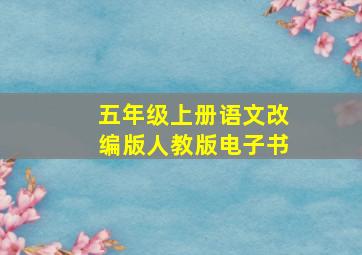 五年级上册语文改编版人教版电子书